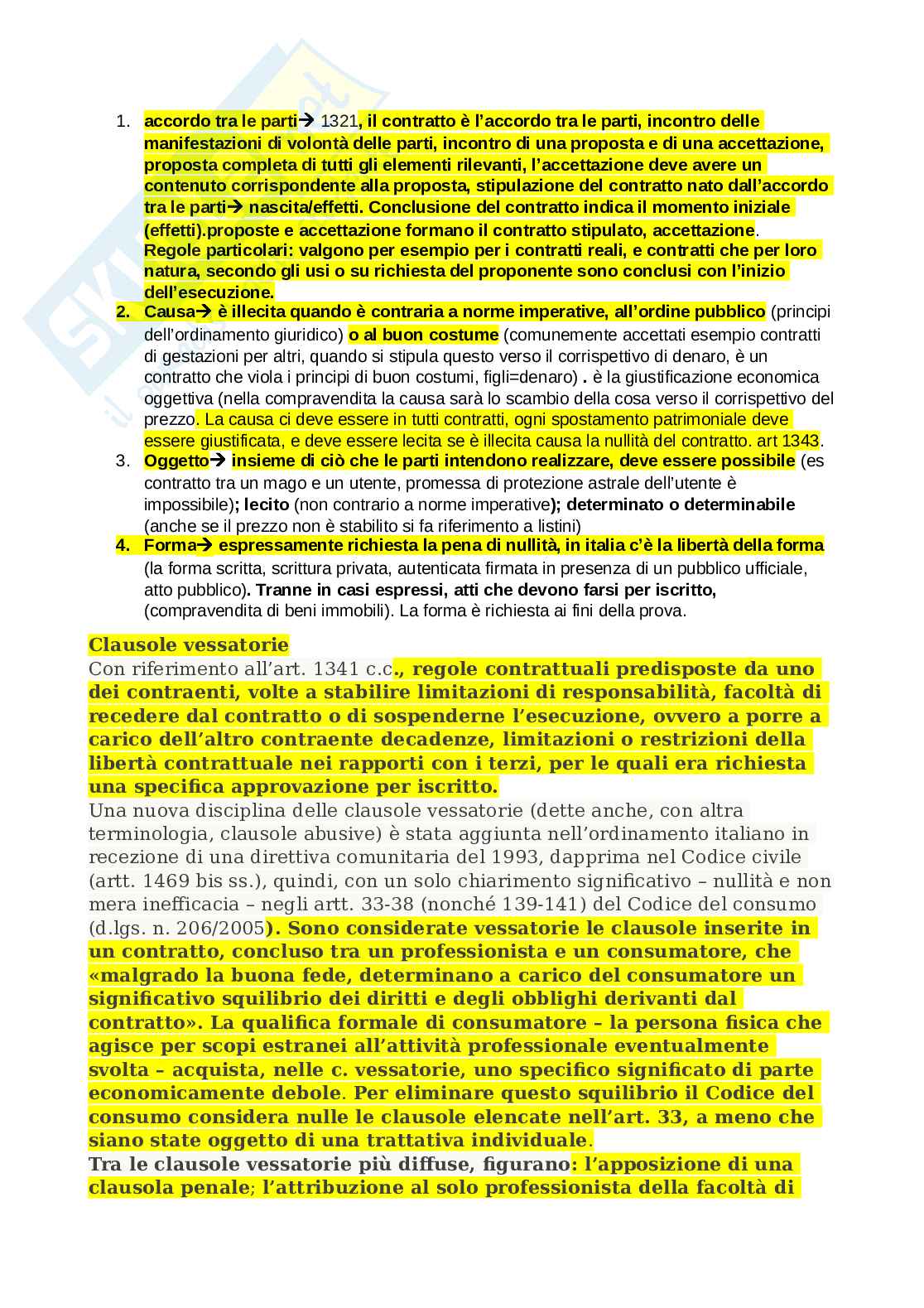 1. accordo tra le parti→ 1321, il contratto è l'accordo tra le parti, incontro delle manifestazioni di volontà delle parti, incontro di una proposta e di una accettazione, proposta completa di tutti gli elementi rilevanti, l'accettazione deve avere un contenuto corrispondente alla proposta, stipulazione del contratto nato dall'accordo tra le parti→ nascita/effetti. Conclusione del contratto indica il momento iniziale (effetti).proposte e accettazione formano il contratto stipulato, accettazione. Regole particolari: valgono per esempio per i contratti reali, e contratti che per loro natura, secondo gli usi o su richiesta del proponente sono conclusi con l'inizio dell'esecuzione.
2. Causa→ è illecita quando è contraria a norme imperative, all'ordine pubblico (principi dell'ordinamento giuridico) o al buon costume (comunemente accettati esempio contratti di gestazioni per altri, quando si stipula questo verso il corrispettivo di denaro, è un contratto che viola i principi di buon costumi, figli=denaro) . è la giustificazione economica oggettiva (nella compravendita la causa sarà lo scambio della cosa verso il corrispettivo del prezzo. La causa ci deve essere in tutti contratti, ogni spostamento patrimoniale deve essere giustificata, e deve essere lecita se è illecita causa la nullità del contratto. art 1343.
3. Oggetto→ insieme di ciò che le parti intendono realizzare, deve essere possibile (es contratto tra un mago e un utente, promessa di protezione astrale dell'utente è impossibile); lecito (non contrario a norme imperative); determinato o determinabile (anche se il prezzo non è stabilito si fa riferimento a listini)
4. Forma→ espressamente richiesta la pena di nullità, in italia c'è la libertà della forma (la forma scritta, scrittura privata, autenticata firmata in presenza di un pubblico ufficiale, atto pubblico). Tranne in casi espressi, atti che devono farsi per iscritto, (compravendita di beni immobili). La forma è richiesta ai fini della prova.

Clausole vessatorie
Con riferimento all'art. 1341 c.c., regole contrattuali predisposte da uno dei contraenti, volte a stabilire limitazioni di responsabilità, facoltà di recedere dal contratto o di sospenderne l'esecuzione, ovvero a porre a carico dell'altro contraente decadenze, limitazioni o restrizioni della libertà contrattuale nei rapporti con i terzi, per le quali era richiesta una specifica approvazione per iscritto.
Una nuova disciplina delle clausole vessatorie (dette anche, con altra terminologia, clausole abusive) è stata aggiunta nell'ordinamento italiano in recezione di una direttiva comunitaria del 1993, dapprima nel Codice civile (artt. 1469 bis ss.), quindi, con un solo chiarimento significativo – nullità e non mera inefficacia – negli artt. 33-38 (nonché 139-141) del Codice del consumo (d.lgs. n. 206/2005). Sono considerate vessatorie le clausole inserite in un contratto, concluso tra un professionista e un consumatore, che «malgrado la buona fede, determinano a carico del consumatore un significativo squilibrio dei diritti e degli obblighi derivanti dal contratto». La qualifica formale di consumatore – la persona fisica che agisce per scopi estranei all'attività professionale eventualmente svolta – acquista, nelle c. vessatorie, uno specifico significato di parte economicamente debole. Per eliminare questo squilibrio il Codice del consumo considera nulle le clausole elencate nell'art. 33, a meno che siano state oggetto di una trattativa individuale.
Tra le clausole vessatorie più diffuse, figurano: l'apposizione di una clausola penale; l'attribuzione al solo professionista della facoltà di